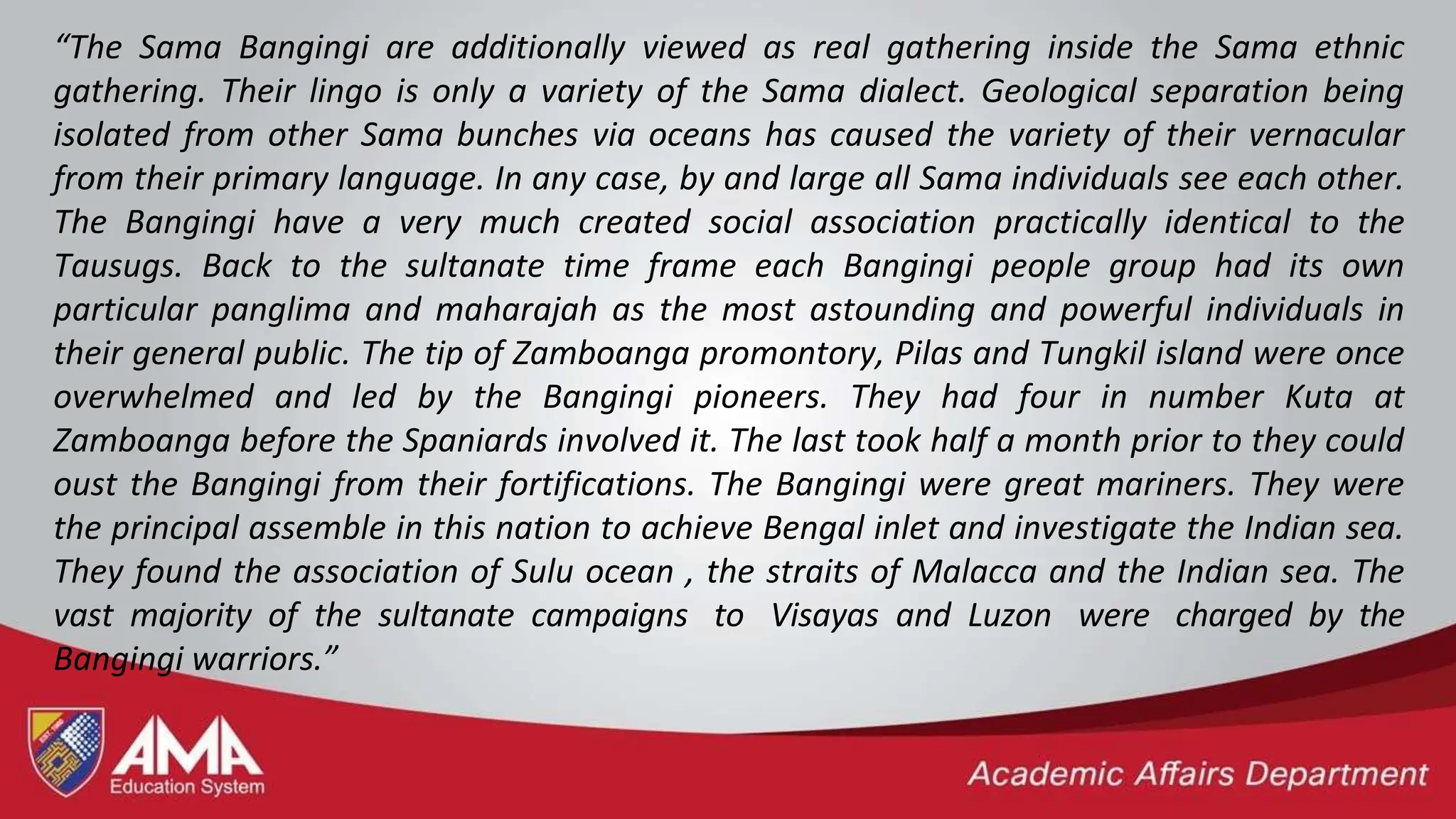 “The Sama Bangingi are additionally viewed as real gathering inside the Sama ethnic gathering. Their lingo is only a variety of the Sama dialect. Geological separation being isolated from other Sama bunches via oceans has caused the variety of their vernacular from their primary language. In any case, by and large all Sama individuals see each other. The Bangingi have a very much created social association practically identical to the Tausugs. Back to the sultanate time frame each Bangingi people group had its own particular panglima and maharajah as the most astounding and powerful individuals in their general public. The tip of Zamboanga promontory, Pilas and Tungkil island were once overwhelmed and led by the Bangingi pioneers. They had four in number Kuta at Zamboanga before the Spaniards involved it. The last took half a month prior to they could oust the Bangingi from their fortifications. The Bangingi were great mariners. They were the principal assemble in this nation to achieve Bengal inlet and investigate the Indian sea. They found the association of Sulu ocean , the straits of Malacca and the Indian sea. The vast majority of the sultanate campaigns to Visayas and Luzon were charged by the Bangingi warriors.”

AMA Education System

Academic Affairs Department